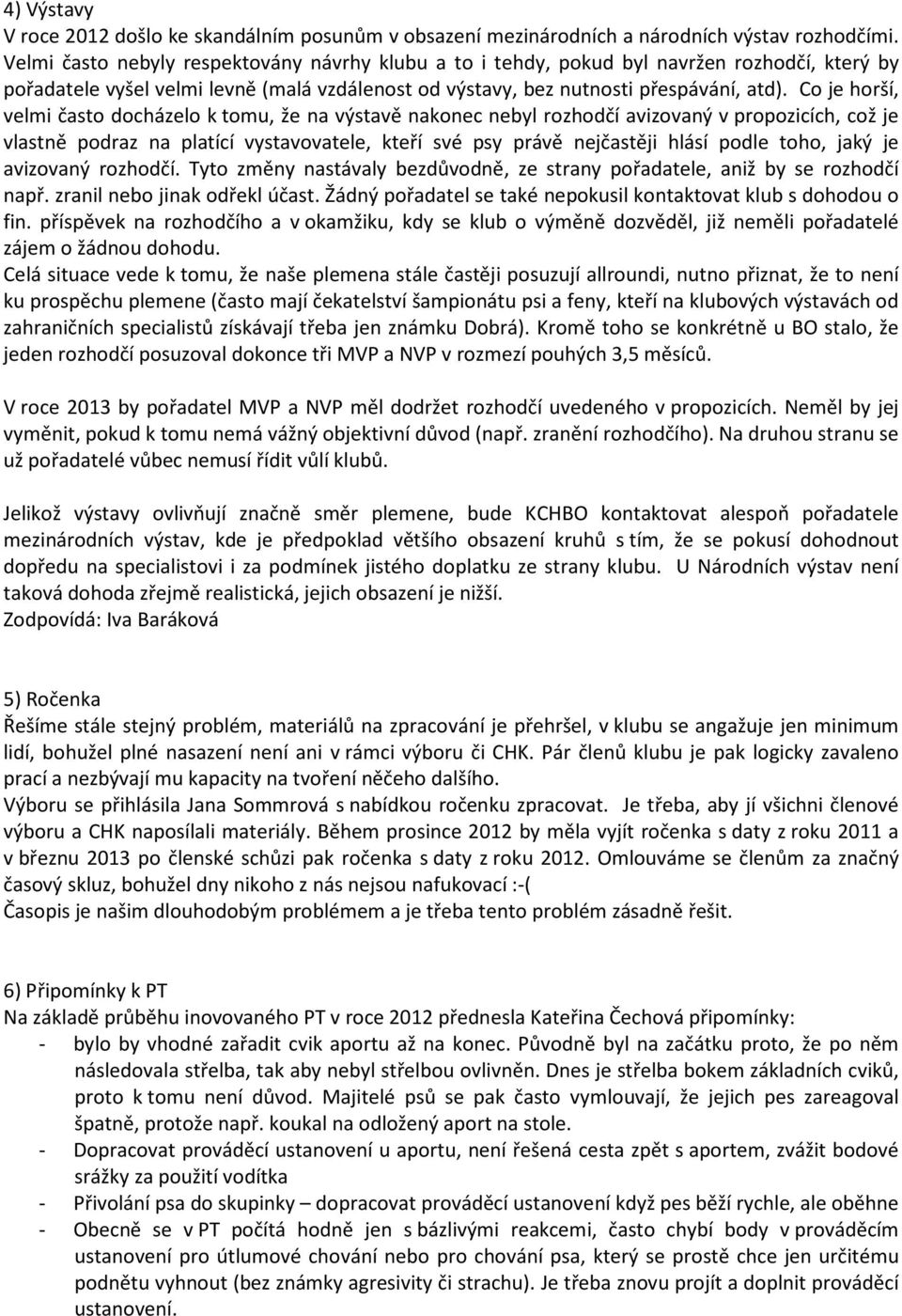 4) Výstavy
V roce 2012 došlo ke skandálním posunům v obsazení mezinárodních a národních výstav rozhodčími. Velmi často nebyly respektovány návrhy klubu a to i tehdy, pokud byl navržen rozhodčí, který by pořadatele vyšel velmi levně (malá vzdálenost od výstavy, bez nutnosti přespávání, atd). Co je horší, velmi často docházelo k tomu, že na výstavě nakonec nebyl rozhodčí avizovaný v propozicích, což je vlastně podraz na platící vystavovatele, kteří své psy právě nejčastěji hlásí podle toho, jaký je avizovaný rozhodčí. Tyto změny nastávaly bezdůvodně, ze strany pořadatele, aniž by se rozhodčí např. zranil nebo jinak odřekl účast. Žádný pořadatel se také nepokusil kontaktovat klub s dohodou o fin. příspěvek na rozhodčího a v okamžiku, kdy se klub o výměně dozvěděl, již neměli pořadatelé zájem o žádnou dohodu.
Celá situace vede k tomu, že naše plemena stále častěji posuzují allroundi, nutno přiznat, že to není ku prospěchu plemene (často mají čekatelství šampionátu psi a feny, kteří na klubových výstavách od zahraničních specialistů získávají třeba jen známku Dobrá). Kromě toho se konkrétně u BO stalo, že jeden rozhodčí posuzoval dokonce tři MVP a NVP v rozmezí pouhých 3,5 měsíců.

V roce 2013 by pořadatel MVP a NVP měl dodržet rozhodčí uvedeného v propozicích. Neměl by jej vyměnit, pokud k tomu nemá vážný objektivní důvod (např. zranění rozhodčího). Na druhou stranu se už pořadatelé vůbec nemusí řídit vůlí klubů.

Jelikož výstavy ovlivňují značně směr plemene, bude KCHBO kontaktovat alespoň pořadatele mezinárodních výstav, kde je předpoklad většího obsazení kruhů s tím, že se pokusí dohodnout dopředu na specialistovi i za podmínek jistého doplatku ze strany klubu. U Národních výstav není taková dohoda zřejmě realistická, jejich obsazení je nižší.
Zodpovídá: Iva Baráková

5) Ročenka
Řešíme stále stejný problém, materiálů na zpracování je přehršel, v klubu se angažuje jen minimum lidí, bohužel plné nasazení není ani v rámci výboru či CHK. Pár členů klubu je pak logicky zavaleno prací a nezbývají mu kapacity na tvoření něčeho dalšího.
Výboru se přihlásila Jana Sommrová s nabídkou ročenku zpracovat. Je třeba, aby jí všichni členové výboru a CHK naposílali materiály. Během prosince 2012 by měla vyjít ročenka s daty z roku 2011 a v březnu 2013 po členské schůzi pak ročenka s daty z roku 2012. Omlouváme se členům za značný časový skluz, bohužel dny nikoho z nás nejsou nafukovací :-(
Časopis je našim dlouhodobým problémem a je třeba tento problém zásadně řešit.

6) Připomínky k PT
Na základě průběhu inovovaného PT v roce 2012 přednesla Kateřina Čechová připomínky:
- bylo by vhodné zařadit cvik aportu až na konec. Původně byl na začátku proto, že po něm následovala střelba, tak aby nebyl střelbou ovlivněn. Dnes je střelba bokem základních cviků, proto k tomu není důvod. Majitelé psů se pak často vymlouvají, že jejich pes zareagoval špatně, protože např. koukal na odložený aport na stole.
- Dopracovat prováděcí ustanovení u aportu, není řešená cesta zpět s aportem, zvážit bodové srážky za použití vodítka
- Přivolání psa do skupinky – dopracovat prováděcí ustanovení když pes běží rychle, ale oběhne
- Obecně se v PT počítá hodně jen s bázlivými reakcemi, často chybí body v prováděcím ustanovení pro útlumové chování nebo pro chování psa, který se prostě chce jen určitému podnětu vyhnout (bez známky agresivity či strachu). Je třeba znovu projít a doplnit prováděcí ustanovení.